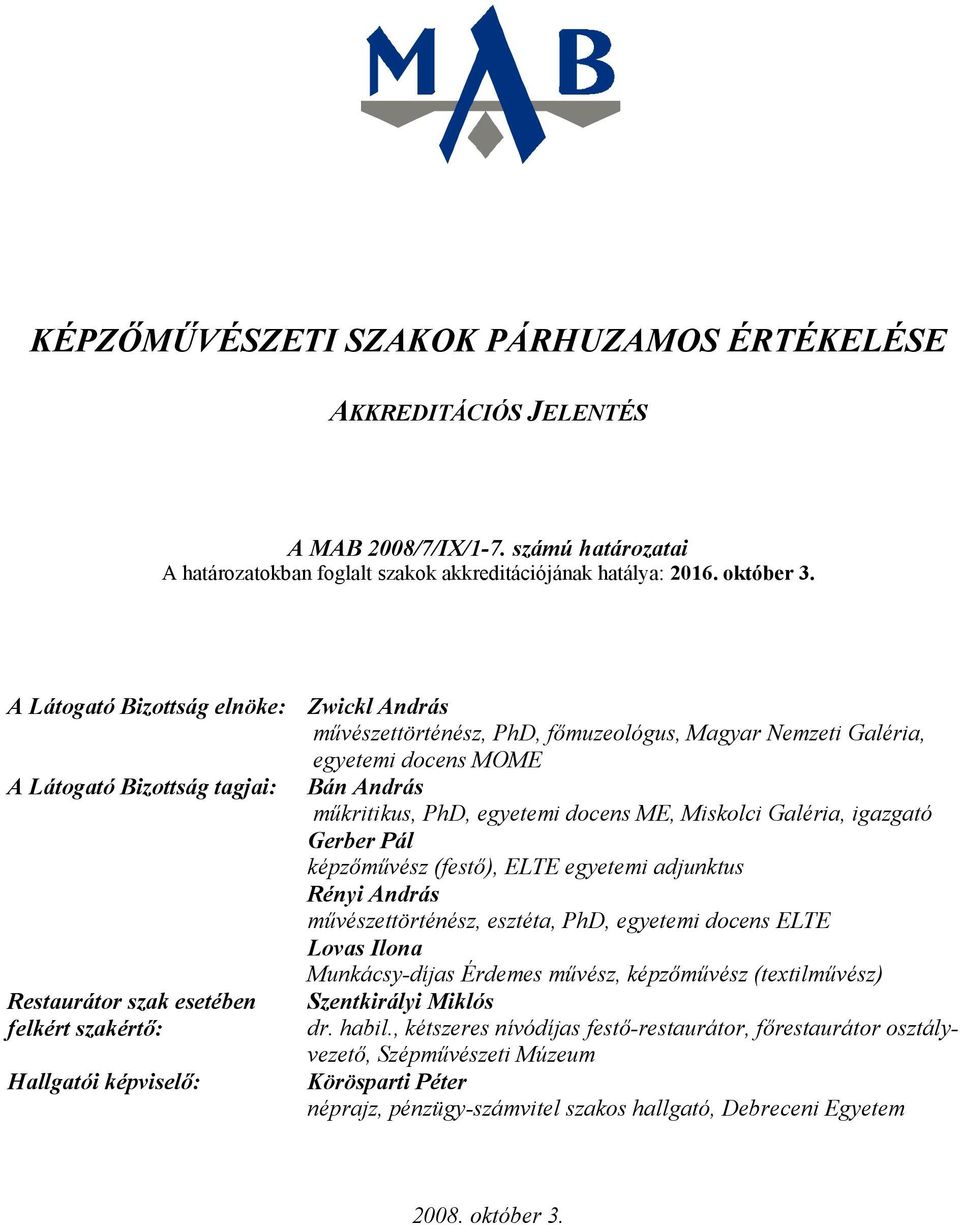 MAB

KÉPZŐMŰVÉSZETI SZAKOK PÁRHUZAMOS ÉRTÉKELÉSE

AKKREDITÁCIÓS JELENTÉS

A MAB 2008/7/IX/1-7. számú határozatai
A határozatokban foglalt szakok akkreditációjának hatálya: 2016. október 3.

A Látogató Bizottság elnöke: Zwickl András
művészettörténész, PhD, főmuzeológus, Magyar Nemzeti Galéria, egyetemi docens MOME

A Látogató Bizottság tagjai: Bán András
műkritikus, PhD, egyetemi docens ME, Miskolci Galéria, igazgató
Gerber Pál
képzőművész (festő), ELTE egyetemi adjunktus
Rényi András
művészettörténész, esztéta, PhD, egyetemi docens ELTE
Lovas Ilona
Munkácsy-díjas Érdemes művész, képzőművész (textilművész)

Restaurátor szak esetében felkért szakértő: Szentkirályi Miklós
dr. habil., kétszeres nívódíjas festő-restaurátor, főrestaurátor osztályvezető, Szépművészeti Múzeum

Hallgatói képviselő: Körösparti Péter
néprajz, pénzügy-számvitel szakos hallgató, Debreceni Egyetem

2008. október 3.